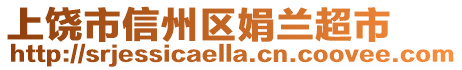 上饶市信州区娟兰超市
http://srjessicaella.cn.coovee.com